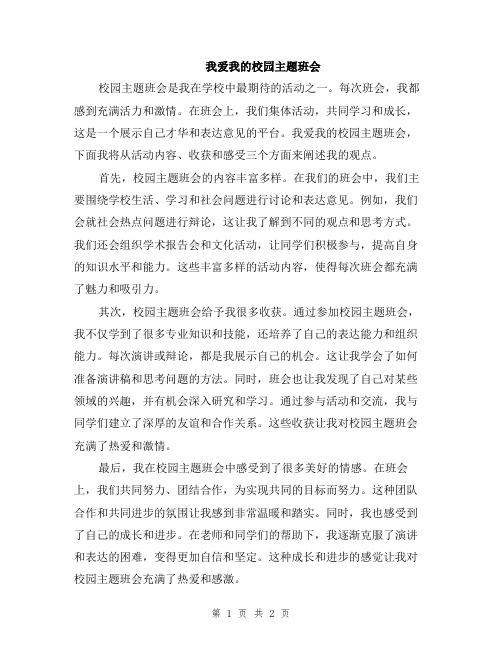 我爱我的校园主题班会

校园主题班会是我在学校中最期待的活动之一。每次班会，我都感到充满活力和激情。在班会上，我们集体活动，共同学习和成长，这是一个展示自己才华和表达意见的平台。我爱我的校园主题班会，下面我将从活动内容、收获和感受三个方面来阐述我的观点。

首先，校园主题班会的内容丰富多样。在我们的班会中，我们主要围绕学校生活、学习和社会问题进行讨论和表达意见。例如，我们会就社会热点问题进行辩论，这让我了解到不同的观点和思考方式。我们还会组织学术报告会和文化活动，让同学们积极参与，提高自身的知识水平和能力。这些丰富多样的活动内容，使得每次班会都充满了魅力和吸引力。

其次，校园主题班会给予我很多收获。通过参加校园主题班会，我不仅学到了很多专业知识和技能，还培养了自己的表达能力和组织能力。每次演讲或辩论，都是我展示自己的机会。这让我学会了如何准备演讲稿和思考问题的方法。同时，班会也让我发现了自己对某些领域的兴趣，并有机会深入研究和学习。通过参与活动和交流，我与同学们建立了深厚的友谊和合作关系。这些收获让我对校园主题班会充满了热爱和激情。

最后，我在校园主题班会中感受到了很多美好的情感。在班会上，我们共同努力、团结合作，为实现共同的目标而努力。这种团队合作和共同进步的氛围让我感到非常温暖和踏实。同时，我也感受到了自己的成长和进步。在老师和同学们的帮助下，我逐渐克服了演讲和表达的困难，变得更加自信和坚定。这种成长和进步的感觉让我对校园主题班会充满了热爱和感激。

第 1 页 共 2 页